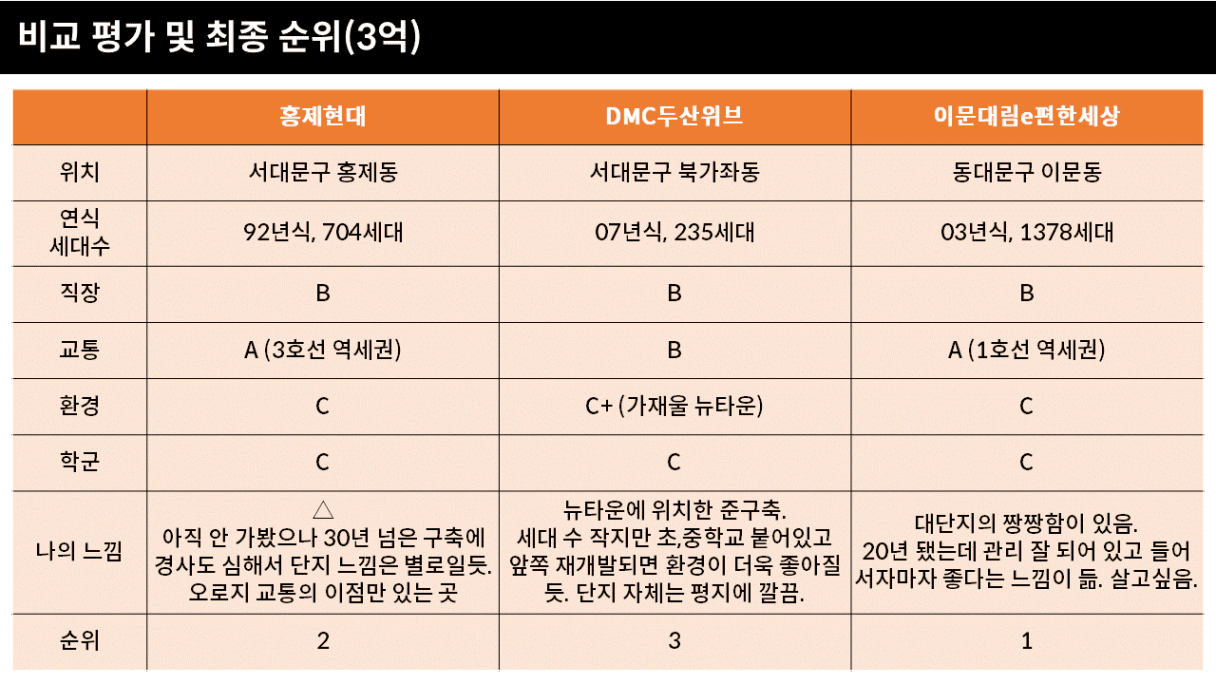 비교 평가 및 최종 순위(3억)

| | 홍제현대 | DMC두산위브 | 이문대림e편한세상 |
|---|---|---|---|
| 위치 | 서대문구 홍제동 | 서대문구 북가좌동 | 동대문구 이문동 |
| 연식 세대수 | 92년식, 704세대 | 07년식, 235세대 | 03년식, 1378세대 |
| 직장 | B | B | B |
| 교통 | A (3호선 역세권) | B | A (1호선 역세권) |
| 환경 | C | C+ (가재울 뉴타운) | C |
| 학군 | C | C | C |
| 나의 느낌 | △ 아직 안 가봤으나 30년 넘은 구축에 경사도 심해서 단지 느낌은 별로일듯. 오로지 교통의 이점만 있는 곳 | 뉴타운에 위치한 준구축. 세대 수 작지만 초,중학교 붙어있고 앞쪽 재개발되면 환경이 더욱 좋아질 듯. 단지 자체는 평지에 깔끔. | 대단지의 짱짱함이 있음. 20년 됐는데 관리 잘 되어 있고 들어서자마자 좋다는 느낌이 듦. 살고싶음. |
| 순위 | 2 | 3 | 1 |